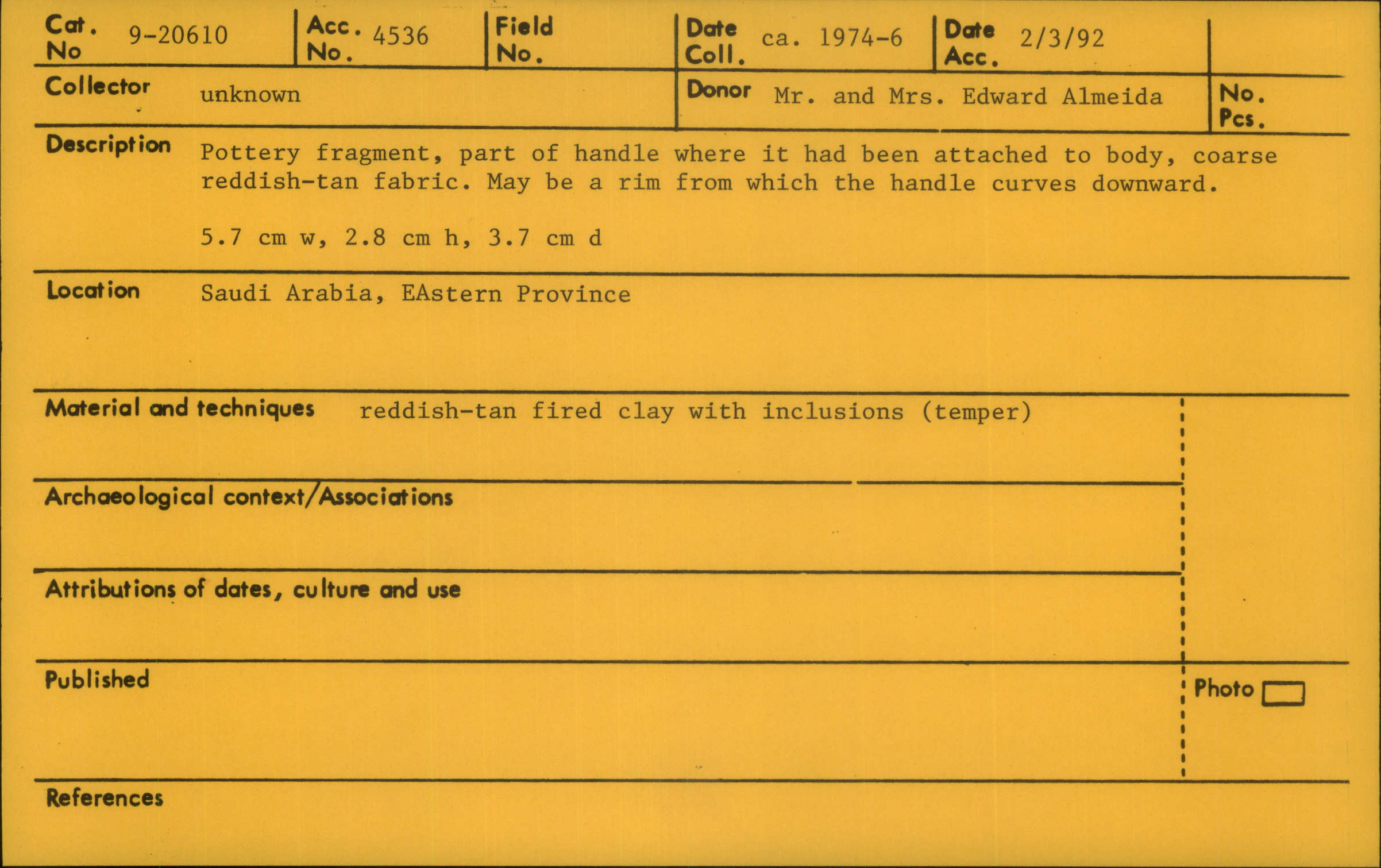 Cat. No 9-20610

Acc. No. 4536

Field No.

Date Coll. ca. 1974-6

Date Acc. 2/3/92

Collector unknown

Donor Mr. and Mrs. Edward Almeida

No. Pcs.

Description Pottery fragment, part of handle where it had been attached to body, coarse reddish-tan fabric. May be a rim from which the handle curves downward.

5.7 cm w, 2.8 cm h, 3.7 cm d

Location Saudi Arabia, EAstern Province

Material and techniques reddish-tan fired clay with inclusions (temper)

Archaeological context/Associations

Attributions of dates, culture and use

Published

Photo

References